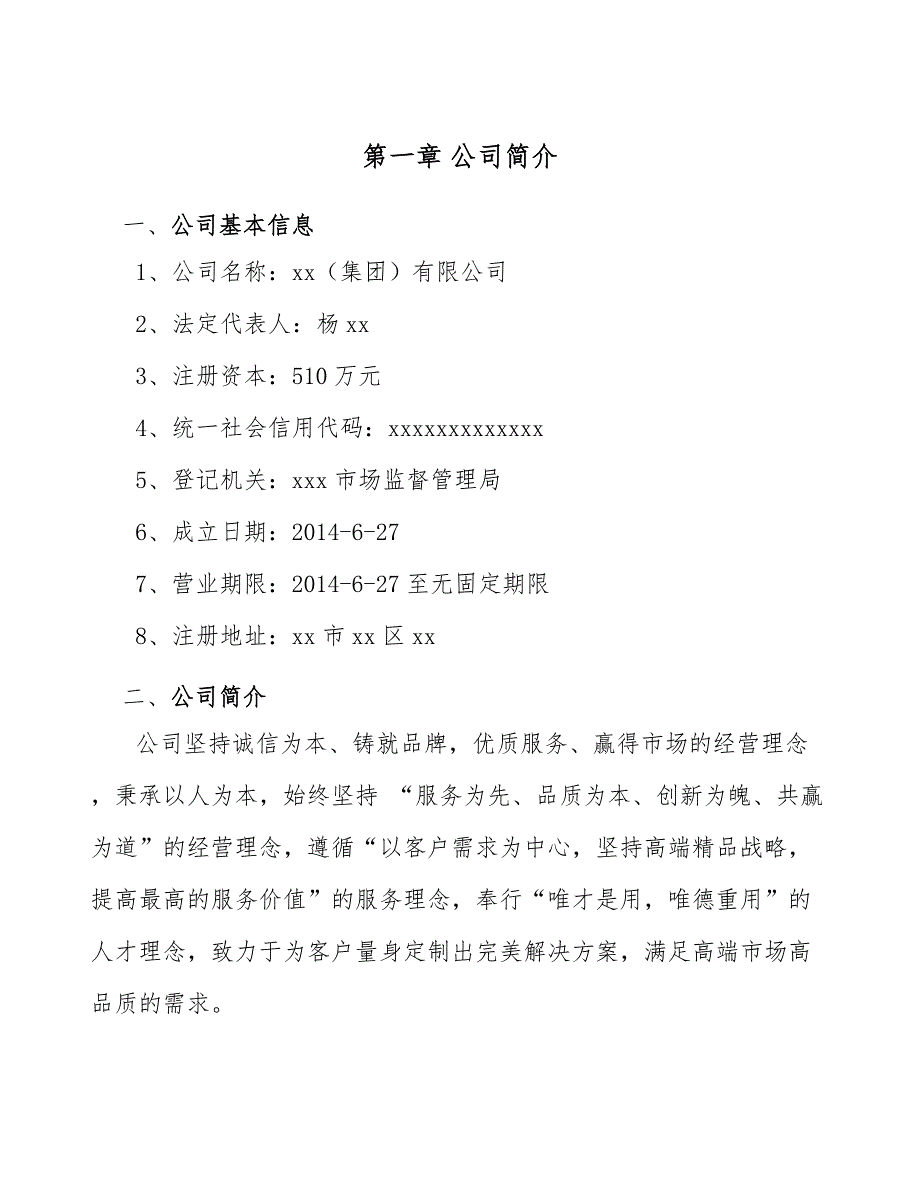 第一章 公司简介

一、公司基本信息

1、公司名称：xx（集团）有限公司

2、法定代表人：杨 xx

3、注册资本：510 万元

4、统一社会信用代码：xxxxxxxxxxxxx

5、登记机关：xxx 市场监督管理局

6、成立日期：2014-6-27

7、营业期限：2014-6-27 至无固定期限

8、注册地址：xx 市 xx 区 xx

二、公司简介

公司坚持诚信为本、铸就品牌，优质服务、赢得市场的经营理念，秉承以人为本，始终坚持 “服务为先、品质为本、创新为魄、共赢为道”的经营理念，遵循“以客户需求为中心，坚持高端精品战略，提高最高的服务价值”的服务理念，奉行“唯才是用，唯德重用”的人才理念，致力于为客户量身定制出完美解决方案，满足高端市场高品质的需求。